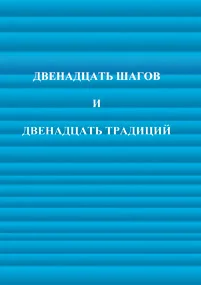 ДВЕНАДЦАТЬ ШАГОВ

И

ДВЕНАДЦАТЬ ТРАДИЦИЙ